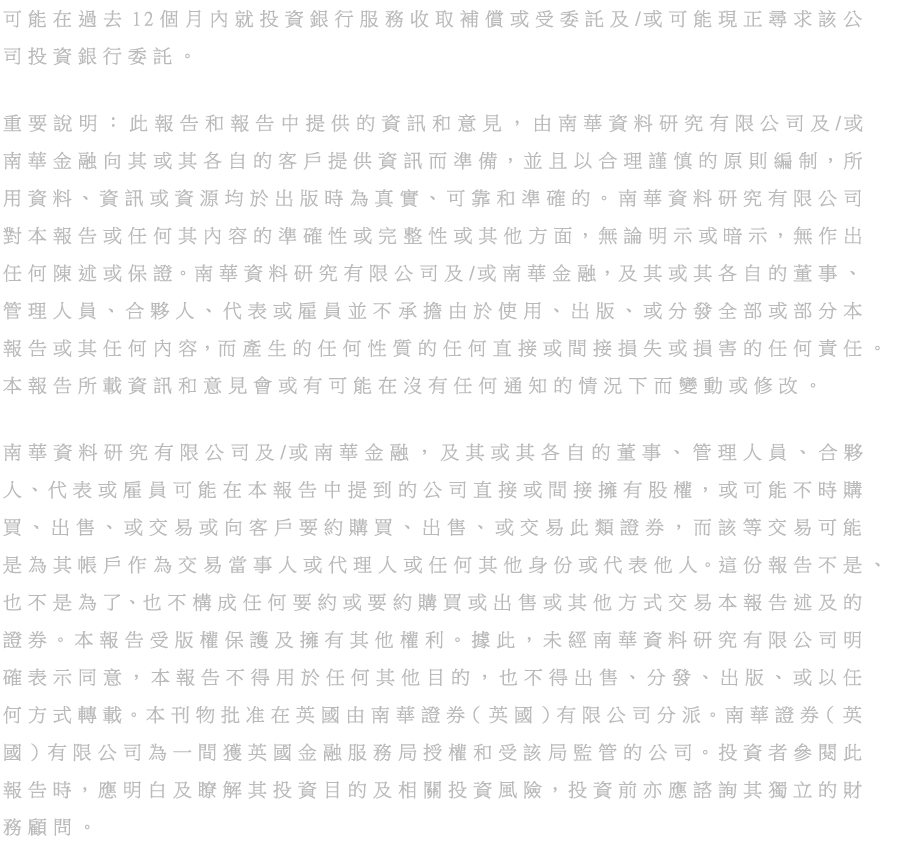 可能在過去12個月內就投資銀行服務收取補償或受委託及/或可能現正尋求該公司投資銀行委託。

重要說明：此報告和報告中提供的資訊和意見，由南華資料研究有限公司及/或南華金融向其或其各自的客戶提供資訊而準備，並且以合理謹慎的原則編制，所用資料、資訊或資源均於出版時為真實、可靠和準確的。南華資料研究有限公司對本報告或任何其內容的準確性或完整性或其他方面，無論明示或暗示，無作出任何陳述或保證。南華資料研究有限公司及/或南華金融，及其或其各自的董事、管理人員、合夥人、代表或雇員並不承擔由於使用、出版、或分發全部或部分本報告或其任何內容，而產生的任何性質的任何直接或間接損失或損害的任何責任。本報告所載資訊和意見會或有可能在沒有任何通知的情況下而變動或修改。

南華資料研究有限公司及/或南華金融，及其或其各自的董事、管理人員、合夥人、代表或雇員可能在本報告中提到的公司直接或間接擁有股權，或可能不時購買、出售、或交易或向客戶要約購買、出售、或交易此類證券，而該等交易可能是為其帳戶作為交易當事人或代理人或任何其他身份或代表他人。這份報告不是、也不是為了、也不構成任何要約或要約購買或出售或其他方式交易本報告述及的證券。本報告受版權保護及擁有其他權利。據此，未經南華資料研究有限公司明確表示同意，本報告不得用於任何其他目的，也不得出售、分發、出版、或以任何方式轉載。本刊物批准在英國由南華證券(英國)有限公司分派。南華證券(英國)有限公司為一間獲英國金融服務局授權和受該局監管的公司。投資者參閱此報告時，應明白及瞭解其投資目的及相關投資風險，投資前亦應諮詢其獨立的財務顧問。